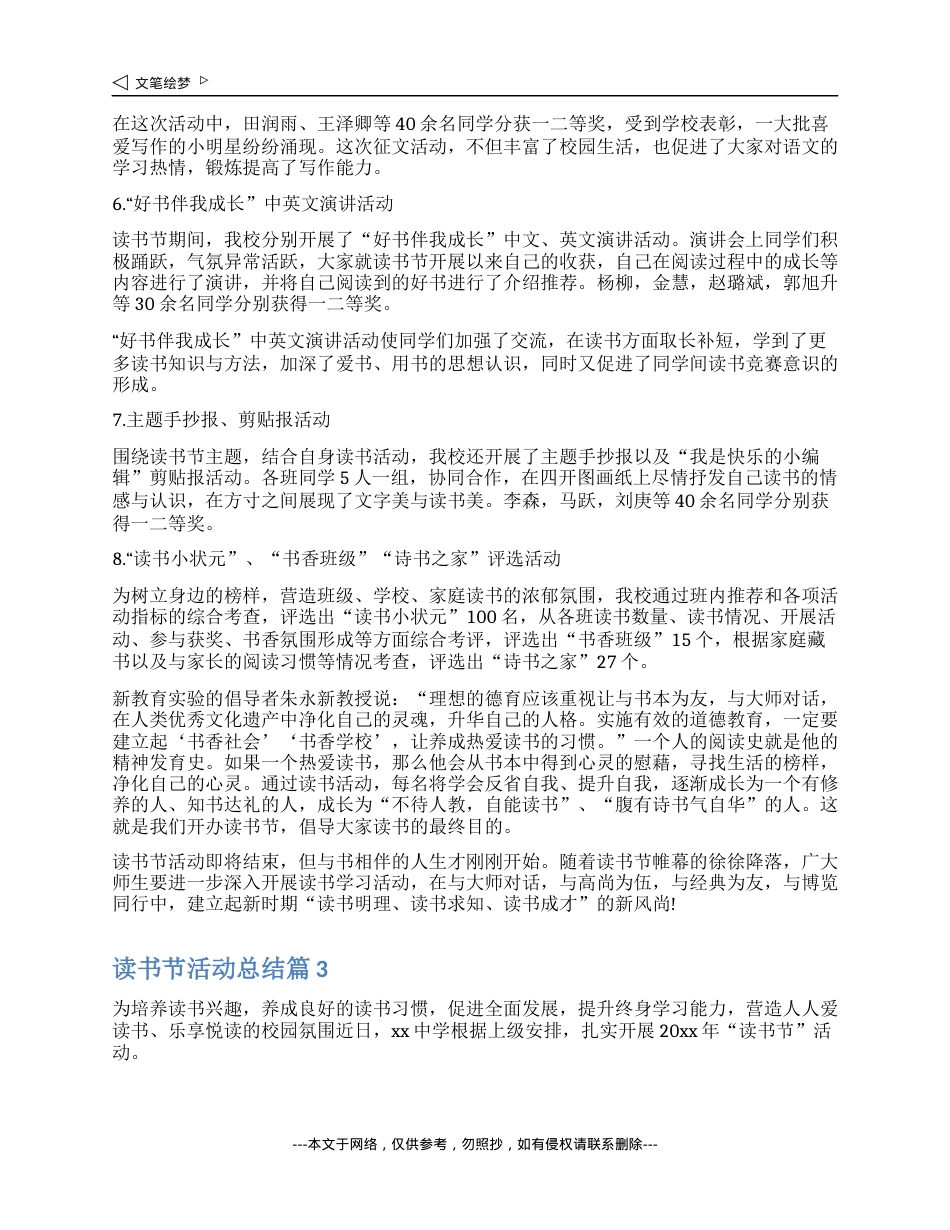 ◁ 文笔绘梦 ▷

在这次活动中，田润雨、王泽卿等40余名同学分获一二等奖，受到学校表彰，一大批喜爱写作的小明星纷纷涌现。这次征文活动，不但丰富了校园生活，也促进了大家对语文的学习热情，锻炼提高了写作能力。

6.“好书伴我成长”中英文演讲活动

读书节期间，我校分别开展了“好书伴我成长”中文、英文演讲活动。演讲会上同学们积极踊跃，气氛异常活跃，大家就读书节开展以来自己的收获，自己在阅读过程中的成长等内容进行了演讲，并将自己阅读到的好书进行了介绍推荐。杨柳，金慧，赵璐斌，郭旭升等30余名同学分别获得一二等奖。

“好书伴我成长”中英文演讲活动使同学们加强了交流，在读书方面取长补短，学到了更多读书知识与方法，加深了爱书、用书的思想认识，同时又促进了同学间读书竞赛意识的形成。

7.主题手抄报、剪贴报活动

围绕读书节主题，结合自身读书活动，我校还开展了主题手抄报以及“我是快乐的小编辑”剪贴报活动。各班同学5人一组，协同合作，在四开图画纸上尽情抒发自己读书的情感与认识，在方寸之间展现了文字美与读书美。李森，马跃，刘庚等40余名同学分别获得一二等奖。

8.“读书小状元”、“书香班级”“诗书之家”评选活动

为树立身边的榜样，营造班级、学校、家庭读书的浓郁氛围，我校通过班内推荐和各项活动指标的综合考查，评选出“读书小状元”100名，从各班读书数量、读书情况、开展活动、参与获奖、书香氛围形成等方面综合考评，评选出“书香班级”15个，根据家庭藏书以及与家长的阅读习惯等情况考查，评选出“诗书之家”27个。

新教育实验的倡导者朱永新教授说：“理想的德育应该重视让与书本为友，与大师对话，在人类优秀文化遗产中净化自己的灵魂，升华自己的人格。实施有效的道德教育，一定要建立起‘书香社会’‘书香学校’，让养成热爱读书的习惯。”一个人的阅读史就是他的精神发育史。如果一个热爱读书，那么他会从书本中得到心灵的慰藉，寻找生活的榜样，净化自己的心灵。通过读书活动，每名将学会反省自我、提升自我，逐渐成长为一个有修养的人、知书达礼的人，成长为“不待人教，自能读书”、“腹有诗书气自华”的人。这就是我们开办读书节，倡导大家读书的最终目的。

读书节活动即将结束，但与书相伴的人生才刚刚开始。随着读书节帷幕的徐徐降落，广大师生要进一步深入开展读书学习活动，在与大师对话，与高尚为伍，与经典为友，与博览同行中，建立起新时期“读书明理、读书求知、读书成才”的新风尚!

读书节活动总结篇3

为培养读书兴趣，养成良好的读书习惯，促进全面发展，提升终身学习能力，营造人人爱读书、乐享悦读的校园氛围近日，xx中学根据上级安排，扎实开展20xx年“读书节”活动。

---本文于网络，仅供参考，勿照抄，如有侵权请联系删除---